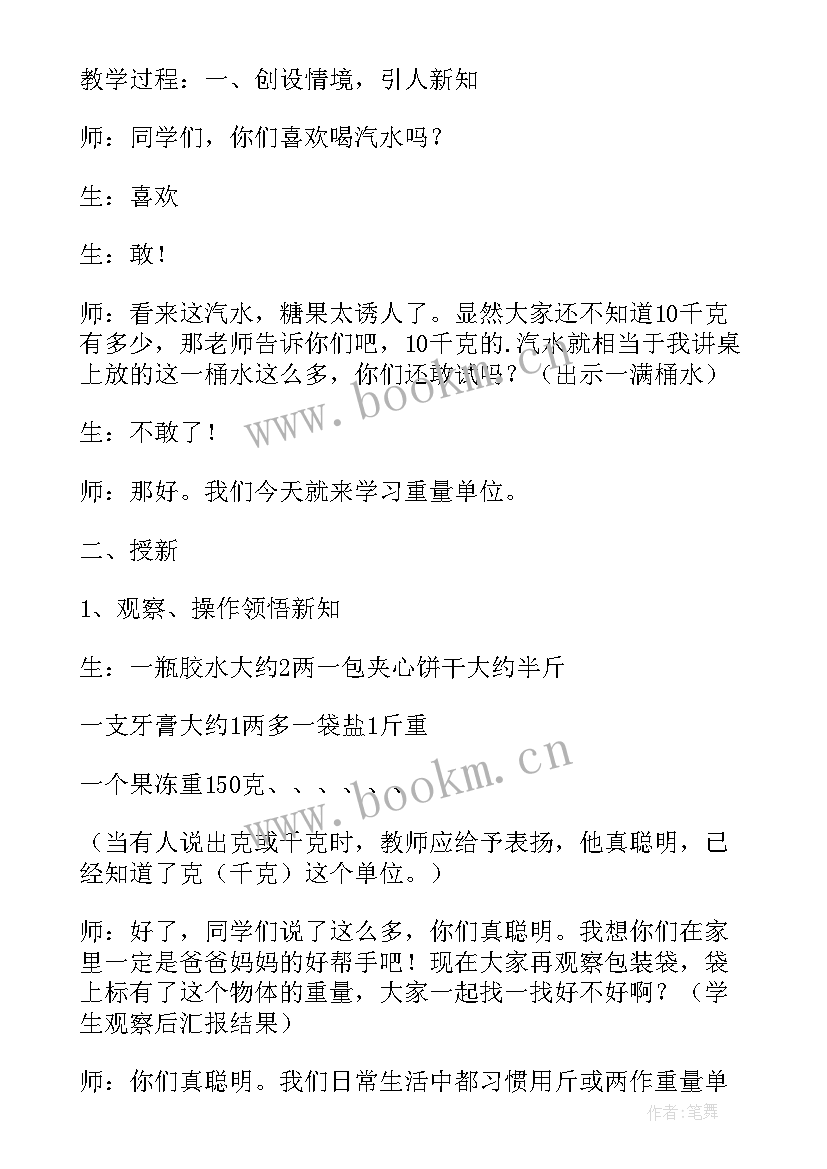 教学过程：一、创设情境，引人新知

师：同学们，你们喜欢喝汽水吗？

生：喜欢

生：敢！

师：看来这汽水，糖果太诱人了。显然大家还不知道10千克有多少，那老师告诉你们吧，10千克的.汽水就相当于我讲桌上放的这一桶水这么多，你们还敢试吗？（出示一满桶水）

生：不敢了！

师：那好。我们今天就来学习重量单位。

二、授新

1、观察、操作领悟新知

生：一瓶胶水大约2两一包夹心饼干大约半斤

一支牙膏大约1两多一袋盐1斤重

一个果冻重150克、、、、、、

（当有人说出克或千克时，教师应给予表扬，他真聪明，已经知道了克（千克）这个单位。）

师：好了，同学们说了这么多，你们真聪明。我想你们在家里一定是爸爸妈妈的好帮手吧！现在大家再观察包装袋，袋上标有了这个物体的重量，大家一起找一找好不好啊？（学生观察后汇报结果）

师：你们真聪明。我们日常生活中都习惯用斤或两作重量单

www.bookm.cn

www.bookm.cn

作者：笔舞